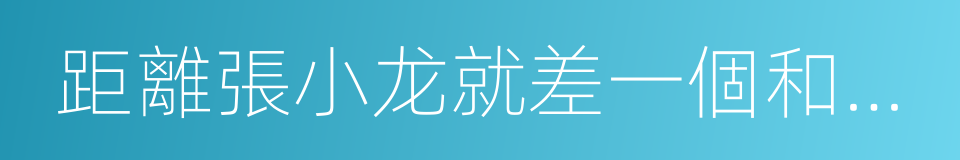 距離張小龙就差一個和...